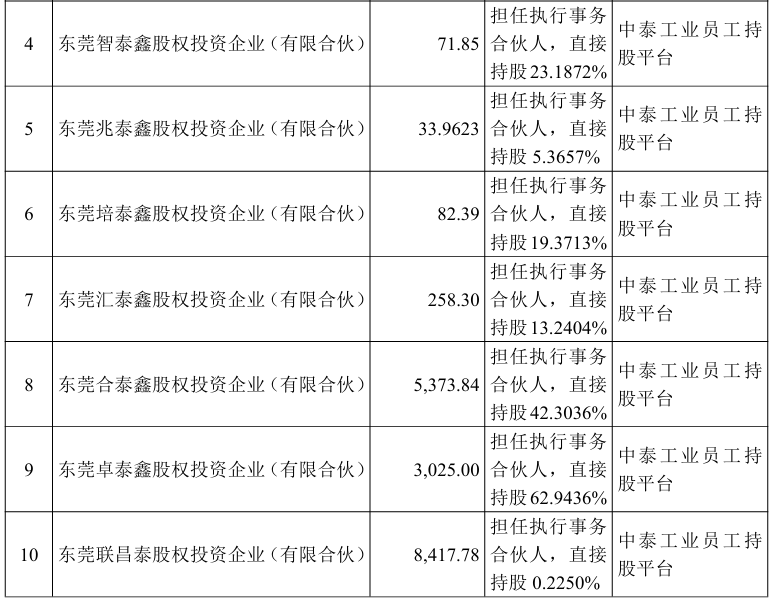 | 4 | 东莞智泰鑫股权投资企业（有限合伙） | 71.85 | 担任执行事务合伙人，直接持股23.1872% | 中泰工业员工持股平台 |
|---|---|---|---|---|
| 5 | 东莞兆泰鑫股权投资企业（有限合伙） | 33.9623 | 担任执行事务合伙人，直接持股5.3657% | 中泰工业员工持股平台 |
| 6 | 东莞培泰鑫股权投资企业（有限合伙） | 82.39 | 担任执行事务合伙人，直接持股19.3713% | 中泰工业员工持股平台 |
| 7 | 东莞汇泰鑫股权投资企业（有限合伙） | 258.30 | 担任执行事务合伙人，直接持股13.2404% | 中泰工业员工持股平台 |
| 8 | 东莞合泰鑫股权投资企业（有限合伙） | 5,373.84 | 担任执行事务合伙人，直接持股42.3036% | 中泰工业员工持股平台 |
| 9 | 东莞卓泰鑫股权投资企业（有限合伙） | 3,025.00 | 担任执行事务合伙人，直接持股62.9436% | 中泰工业员工持股平台 |
| 10 | 东莞联昌泰股权投资企业（有限合伙） | 8,417.78 | 担任执行事务合伙人，直接持股0.2250% | 中泰工业员工持股平台 |